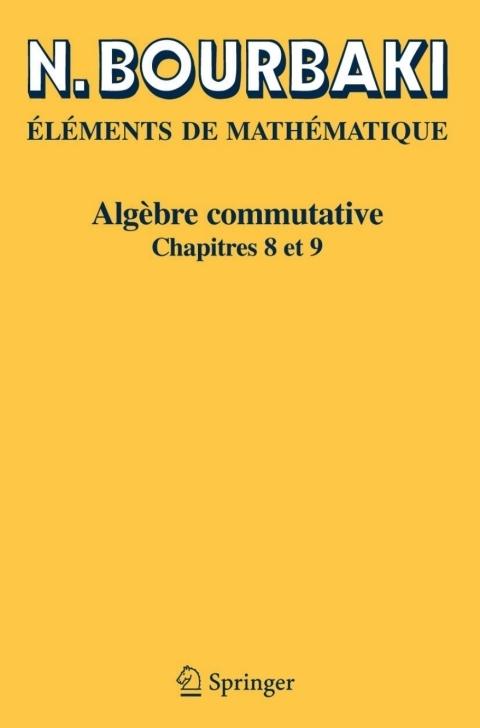 N. BOURBAKI

ÉLÉMENTS DE MATHÉMATIQUE

Algèbre commutative
Chapitres 8 et 9

Springer